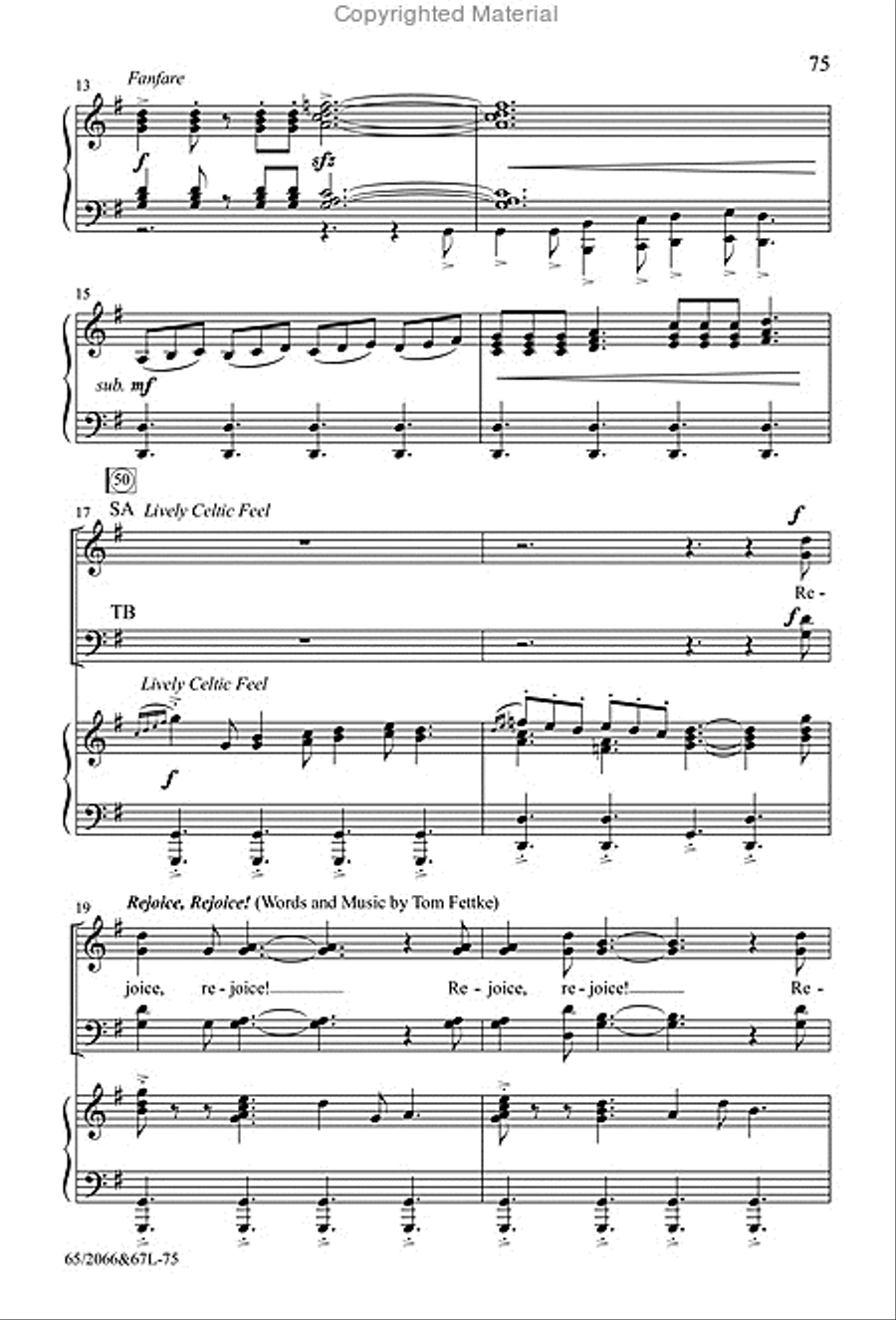 Copyrighted Material

75

13 Fanfare

f

sfz

15

sub. mf

50

17 SA Lively Celtic Feel

f

Re -

TB

f

Lively Celtic Feel

f

19 Rejoice, Rejoice! (Words and Music by Tom Fettke)

joice, re - joice! Re - joice, re - joice! Re -

65/2066&67L-75